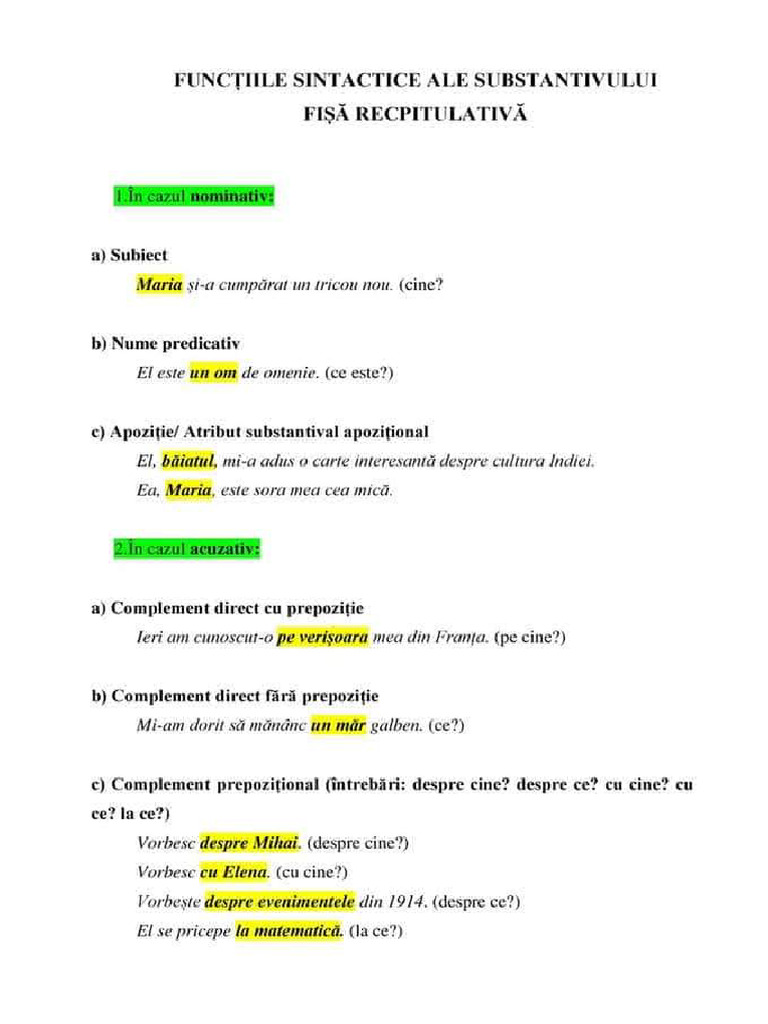 FUNCȚIILE SINTACTICE ALE SUBSTANTIVULUI
FIȘĂ RECPITULATIVĂ

1.În cazul nominativ:

a) Subiect
Maria și-a cumpărat un tricou nou. (cine?

b) Nume predicativ
El este un om de omenie. (ce este?)

c) Apoziție/ Atribut substantival apozițional
El, băiatul, mi-a adus o carte interesantă despre cultura Indiei.
Ea, Maria, este sora mea cea mică.

2.În cazul acuzativ:

a) Complement direct cu prepoziție
Ieri am cunoscut-o pe verișoara mea din Franța. (pe cine?)

b) Complement direct fără prepoziție
Mi-am dorit să mănânc un măr galben. (ce?)

c) Complement prepozițional (întrebări: despre cine? despre ce? cu cine? cu ce? la ce?)
Vorbesc despre Mihai. (despre cine?)
Vorbesc cu Elena. (cu cine?)
Vorbește despre evenimentele din 1914. (despre ce?)
El se pricepe la matematică. (la ce?)